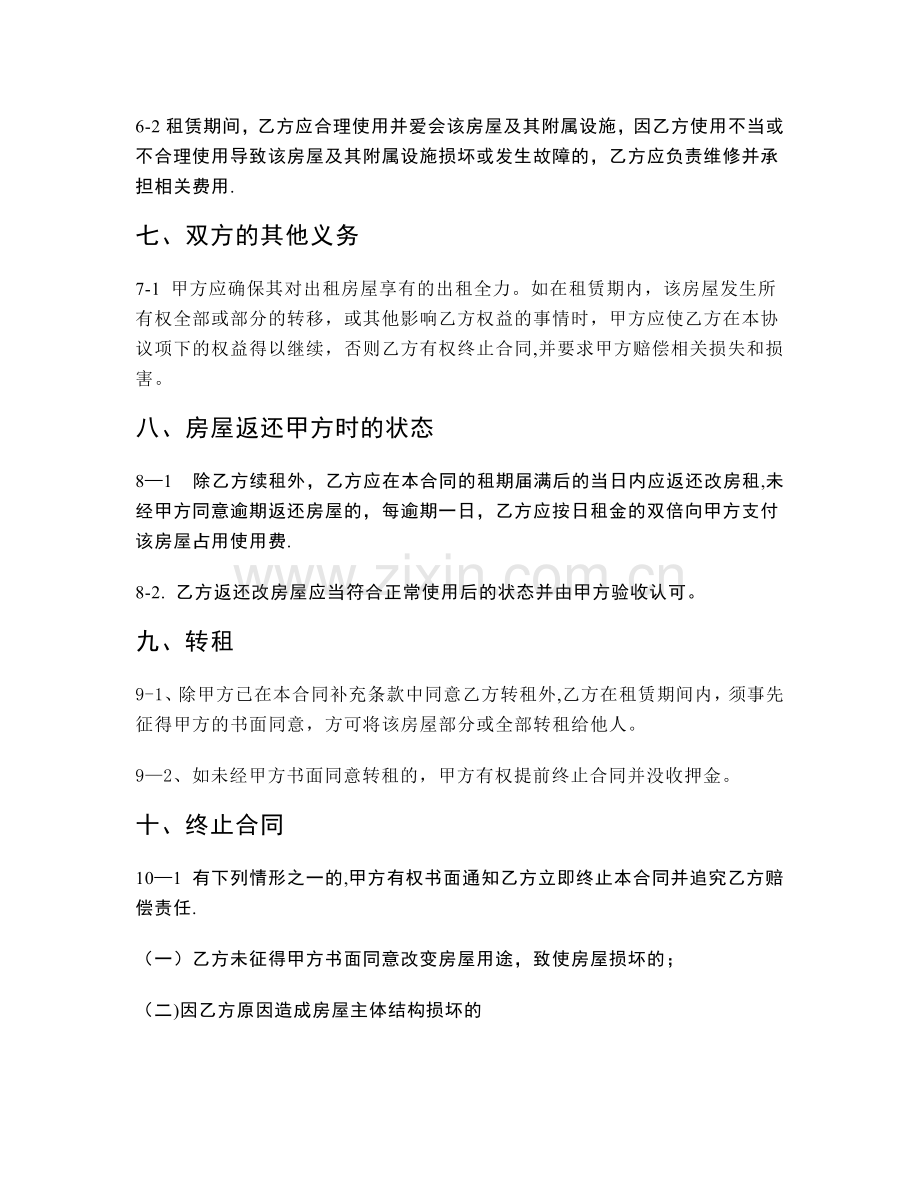 6-2租赁期间，乙方应合理使用并爱会该房屋及其附属设施，因乙方使用不当或不合理使用导致该房屋及其附属设施损坏或发生故障的，乙方应负责维修并承担相关费用.

七、双方的其他义务

7-1 甲方应确保其对出租房屋享有的出租全力。如在租赁期内，该房屋发生所有权全部或部分的转移，或其他影响乙方权益的事情时，甲方应使乙方在本协议项下的权益得以继续，否则乙方有权终止合同,并要求甲方赔偿相关损失和损害。

八、房屋返还甲方时的状态

8—1 除乙方续租外，乙方应在本合同的租期届满后的当日内应返还改房租,未经甲方同意逾期返还房屋的，每逾期一日，乙方应按日租金的双倍向甲方支付该房屋占用使用费.

8-2. 乙方返还改房屋应当符合正常使用后的状态并由甲方验收认可。

九、转租

9-1、除甲方已在本合同补充条款中同意乙方转租外,乙方在租赁期间内，须事先征得甲方的书面同意，方可将该房屋部分或全部转租给他人。

9—2、如未经甲方书面同意转租的，甲方有权提前终止合同并没收押金。

十、终止合同

10—1 有下列情形之一的,甲方有权书面通知乙方立即终止本合同并追究乙方赔偿责任.

（一）乙方未征得甲方书面同意改变房屋用途，致使房屋损坏的；

(二)因乙方原因造成房屋主体结构损坏的

www.zixin.com.cn